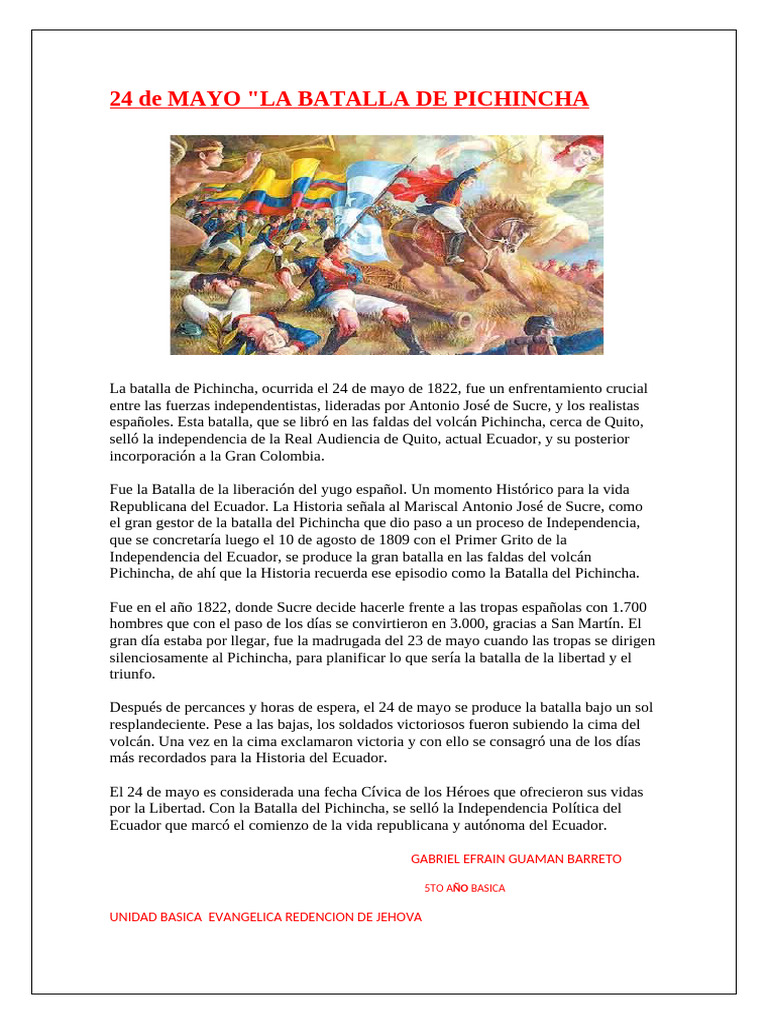 24 de MAYO "LA BATALLA DE PICHINCHA

La batalla de Pichincha, ocurrida el 24 de mayo de 1822, fue un enfrentamiento crucial entre las fuerzas independentistas, lideradas por Antonio José de Sucre, y los realistas españoles. Esta batalla, que se libró en las faldas del volcán Pichincha, cerca de Quito, selló la independencia de la Real Audiencia de Quito, actual Ecuador, y su posterior incorporación a la Gran Colombia.

Fue la Batalla de la liberación del yugo español. Un momento Histórico para la vida Republicana del Ecuador. La Historia señala al Mariscal Antonio José de Sucre, como el gran gestor de la batalla del Pichincha que dio paso a un proceso de Independencia, que se concretaría luego el 10 de agosto de 1809 con el Primer Grito de la Independencia del Ecuador, se produce la gran batalla en las faldas del volcán Pichincha, de ahí que la Historia recuerda ese episodio como la Batalla del Pichincha.

Fue en el año 1822, donde Sucre decide hacerle frente a las tropas españolas con 1.700 hombres que con el paso de los días se convirtieron en 3.000, gracias a San Martín. El gran día estaba por llegar, fue la madrugada del 23 de mayo cuando las tropas se dirigen silenciosamente al Pichincha, para planificar lo que sería la batalla de la libertad y el triunfo.

Después de percances y horas de espera, el 24 de mayo se produce la batalla bajo un sol resplandeciente. Pese a las bajas, los soldados victoriosos fueron subiendo la cima del volcán. Una vez en la cima exclamaron victoria y con ello se consagró una de los días más recordados para la Historia del Ecuador.

El 24 de mayo es considerada una fecha Cívica de los Héroes que ofrecieron sus vidas por la Libertad. Con la Batalla del Pichincha, se selló la Independencia Política del Ecuador que marcó el comienzo de la vida republicana y autónoma del Ecuador.

GABRIEL EFRAIN GUAMAN BARRETO

5TO AÑO BASICA

UNIDAD BASICA EVANGELICA REDENCION DE JEHOVA